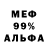 МЕФ
99%
АЛЬФА